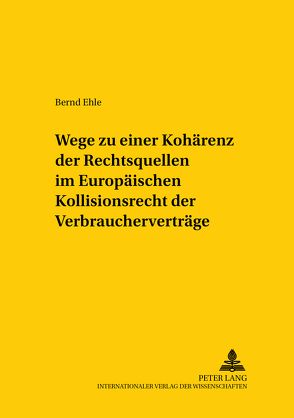 Bernd Ehle

Wege zu einer Kohärenz der Rechtsquellen im Europäischen Kollisionsrecht der Verbraucherverträge

PETER LANG
INTERNATIONALER VERLAG DER WISSENSCHAFTEN